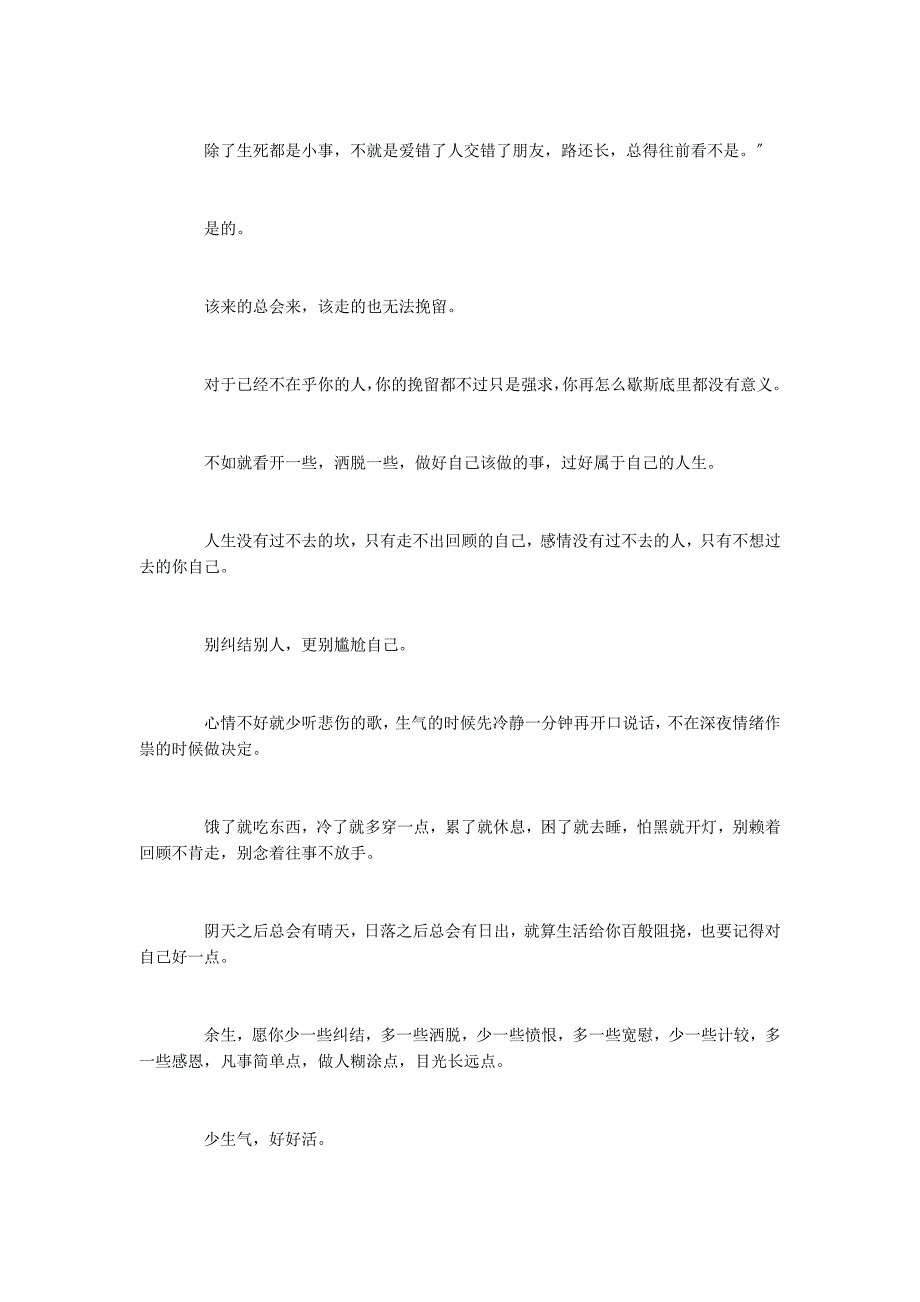 除了生死都是小事，不就是爱错了人交错了朋友，路还长，总得往前看不是。"

是的。

该来的总会来，该走的也无法挽留。

对于已经不在乎你的人，你的挽留都不过只是强求，你再怎么歇斯底里都没有意义。

不如就看开一些，洒脱一些，做好自己该做的事，过好属于自己的人生。

人生没有过不去的坎，只有走不出回顾的自己，感情没有过不去的人，只有不想过去的你自己。

别纠结别人，更别尴尬自己。

心情不好就少听悲伤的歌，生气的时候先冷静一分钟再开口说话，不在深夜情绪作祟的时候做决定。

饿了就吃东西，冷了就多穿一点，累了就休息，困了就去睡，怕黑就开灯，别赖着回顾不肯走，别念着往事不放手。

阴天之后总会有晴天，日落之后总会有日出，就算生活给你百般阻挠，也要记得对自己好一点。

余生，愿你少一些纠结，多一些洒脱，少一些愤恨，多一些宽慰，少一些计较，多一些感恩，凡事简单点，做人糊涂点，目光长远点。

少生气，好好活。